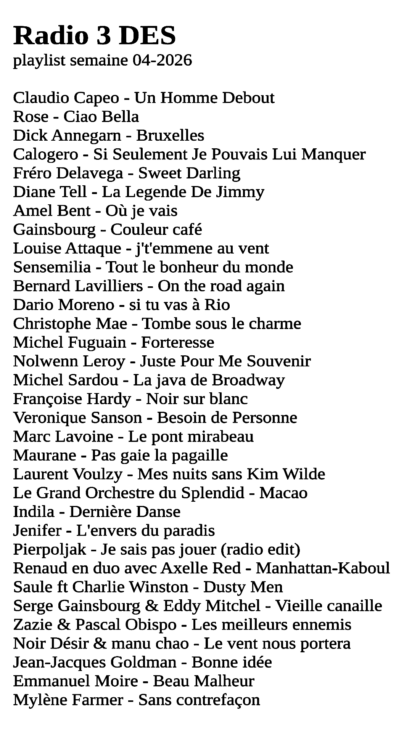 Radio 3 DES
playlist semaine 04-2026

Claudio Capeo - Un Homme Debout
Rose - Ciao Bella
Dick Annegarn - Bruxelles
Calogero - Si Seulement Je Pouvais Lui Manquer
Fréro Delavega - Sweet Darling
Diane Tell - La Legende De Jimmy
Amel Bent - Où je vais
Gainsbourg - Couleur café
Louise Attaque - j't'emmene au vent
Sensemilia - Tout le bonheur du monde
Bernard Lavilliers - On the road again
Dario Moreno - si tu vas à Rio
Christophe Mae - Tombe sous le charme
Michel Fuguain - Forteresse
Nolwenn Leroy - Juste Pour Me Souvenir
Michel Sardou - La java de Broadway
Françoise Hardy - Noir sur blanc
Veronique Sanson - Besoin de Personne
Marc Lavoine - Le pont mirabeau
Maurane - Pas gaie la pagaille
Laurent Voulzy - Mes nuits sans Kim Wilde
Le Grand Orchestre du Splendid - Macao
Indila - Dernière Danse
Jenifer - L'envers du paradis
Pierpoljak - Je sais pas jouer (radio edit)
Renaud en duo avec Axelle Red - Manhattan-Kaboul
Saule ft Charlie Winston - Dusty Men
Serge Gainsbourg & Eddy Mitchel - Vieille canaille
Zazie & Pascal Obispo - Les meilleurs ennemis
Noir Désir & manu chao - Le vent nous portera
Jean-Jacques Goldman - Bonne idée
Emmanuel Moire - Beau Malheur
Mylène Farmer - Sans contrefaçon